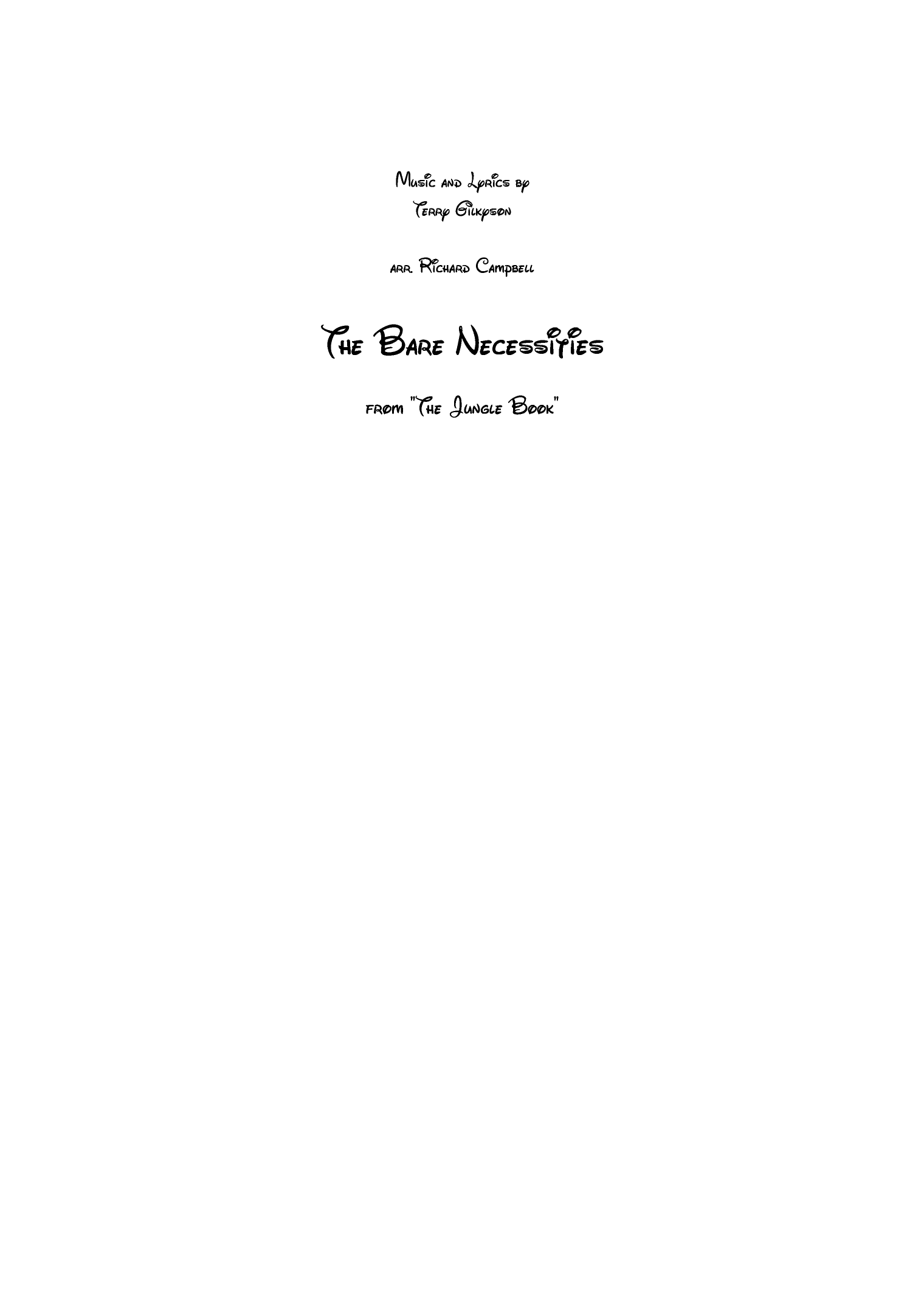 Music and Lyrics by
Terry Gilkyson

arr. Richard Campbell

The Bare Necessities

from "The Jungle Book"